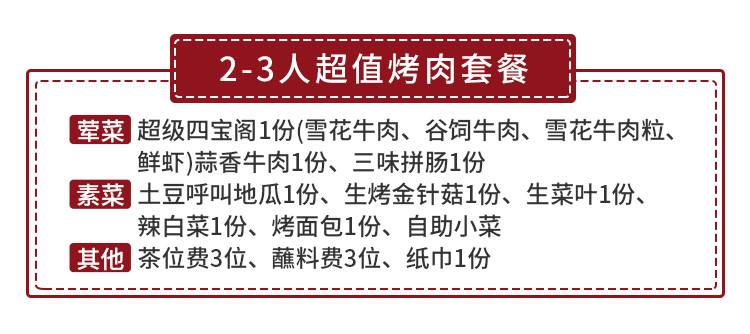 2-3人超值烤肉套餐

荤菜 超级四宝阁1份(雪花牛肉、谷饲牛肉、雪花牛肉粒、鲜虾)蒜香牛肉1份、三味拼肠1份

素菜 土豆呼叫地瓜1份、生烤金针菇1份、生菜叶1份、辣白菜1份、烤面包1份、自助小菜

其他 茶位费3位、蘸料费3位、纸巾1份